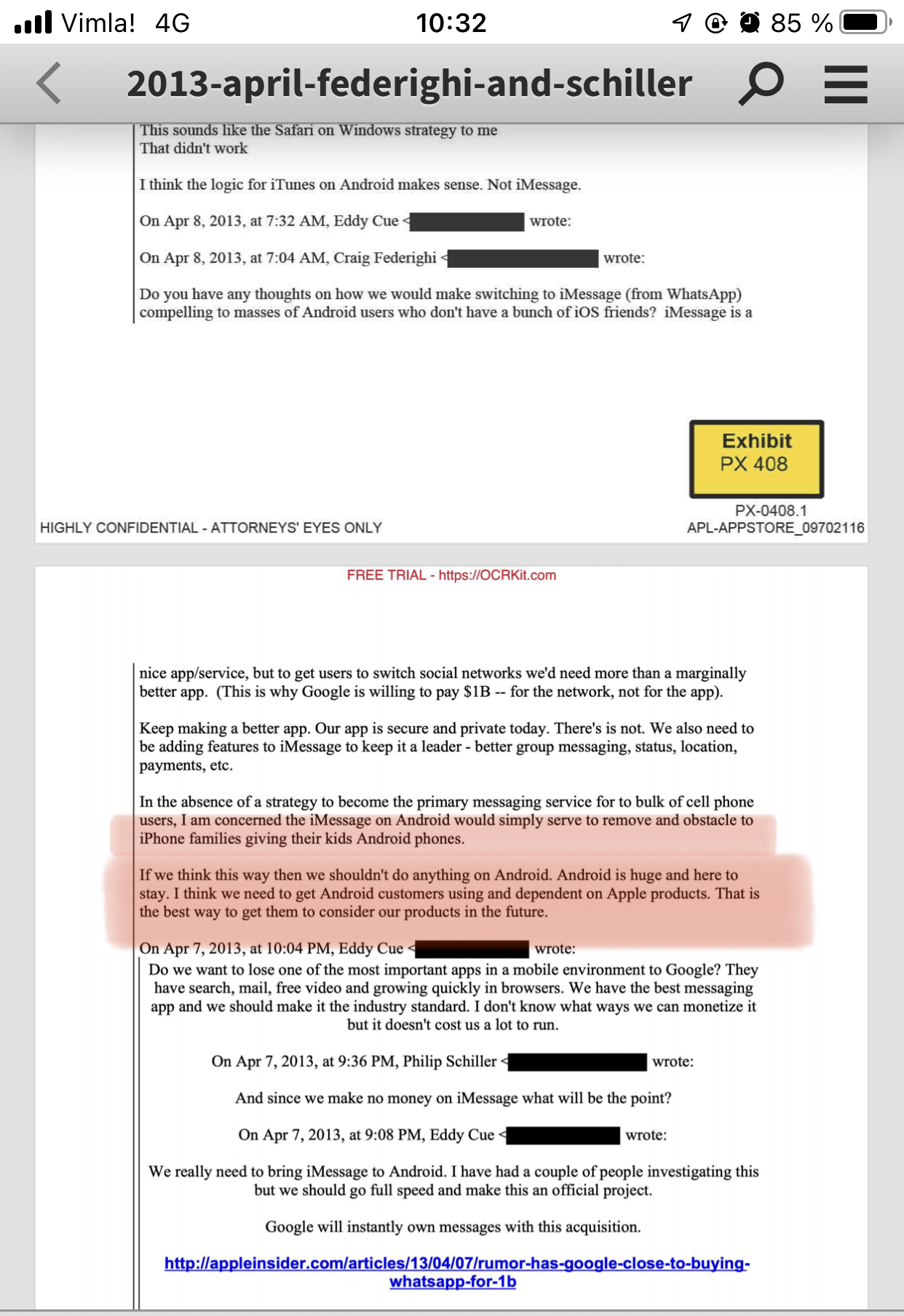 Vimla! 4G 10:32 85 %

2013-april-federighi-and-schiller

This sounds like the Safari on Windows strategy to me
That didn't work

I think the logic for iTunes on Android makes sense. Not iMessage.

On Apr 8, 2013, at 7:32 AM, Eddy Cue < wrote:

On Apr 8, 2013, at 7:04 AM, Craig Federighi < wrote:

Do you have any thoughts on how we would make switching to iMessage (from WhatsApp) compelling to masses of Android users who don't have a bunch of iOS friends? iMessage is a

Exhibit
PX 408

PX-0408.1
HIGHLY CONFIDENTIAL - ATTORNEYS' EYES ONLY
APL-APPSTORE_09702116

FREE TRIAL - https://OCRKit.com

nice app/service, but to get users to switch social networks we'd need more than a marginally better app. (This is why Google is willing to pay $1B -- for the network, not for the app).

Keep making a better app. Our app is secure and private today. There's is not. We also need to be adding features to iMessage to keep it a leader - better group messaging, status, location, payments, etc.

In the absence of a strategy to become the primary messaging service for to bulk of cell phone users, I am concerned the iMessage on Android would simply serve to remove and obstacle to iPhone families giving their kids Android phones.

If we think this way then we shouldn't do anything on Android. Android is huge and here to stay. I think we need to get Android customers using and dependent on Apple products. That is the best way to get them to consider our products in the future.

On Apr 7, 2013, at 10:04 PM, Eddy Cue < wrote:
Do we want to lose one of the most important apps in a mobile environment to Google? They have search, mail, free video and growing quickly in browsers. We have the best messaging app and we should make it the industry standard. I don't know what ways we can monetize it but it doesn't cost us a lot to run.

On Apr 7, 2013, at 9:36 PM, Philip Schiller < wrote:

And since we make no money on iMessage what will be the point?

On Apr 7, 2013, at 9:08 PM, Eddy Cue < wrote:

We really need to bring iMessage to Android. I have had a couple of people investigating this but we should go full speed and make this an official project.

Google will instantly own messages with this acquisition.

http://appleinsider.com/articles/13/04/07/rumor-has-google-close-to-buying-whatsapp-for-1b